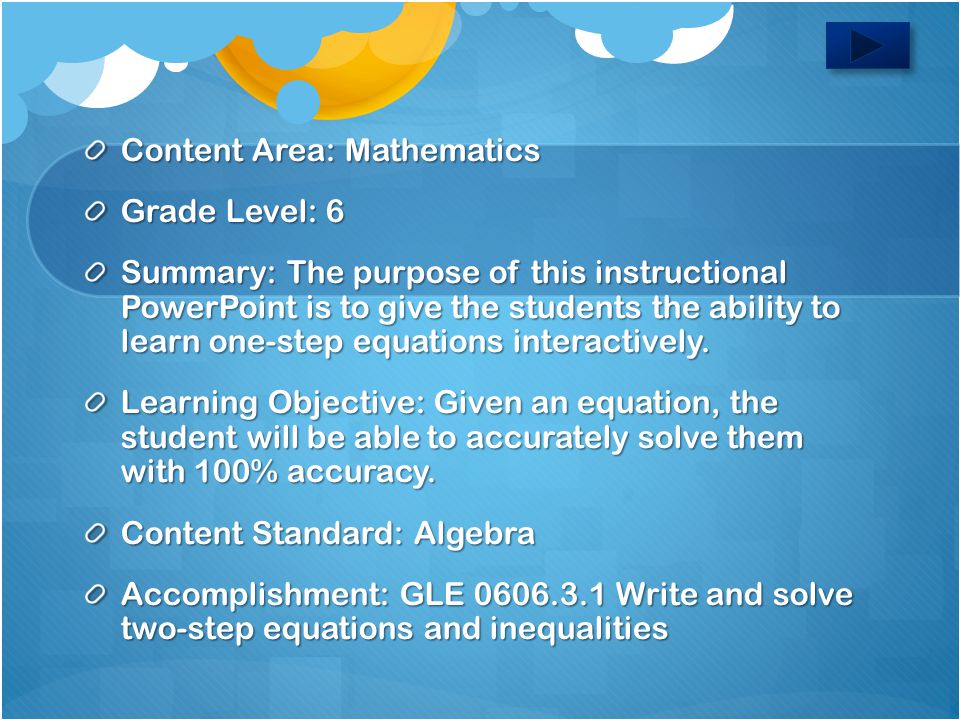 Content Area: Mathematics

Grade Level: 6

Summary: The purpose of this instructional PowerPoint is to give the students the ability to learn one-step equations interactively.

Learning Objective: Given an equation, the student will be able to accurately solve them with 100% accuracy.

Content Standard: Algebra

Accomplishment: GLE 0606.3.1 Write and solve two-step equations and inequalities